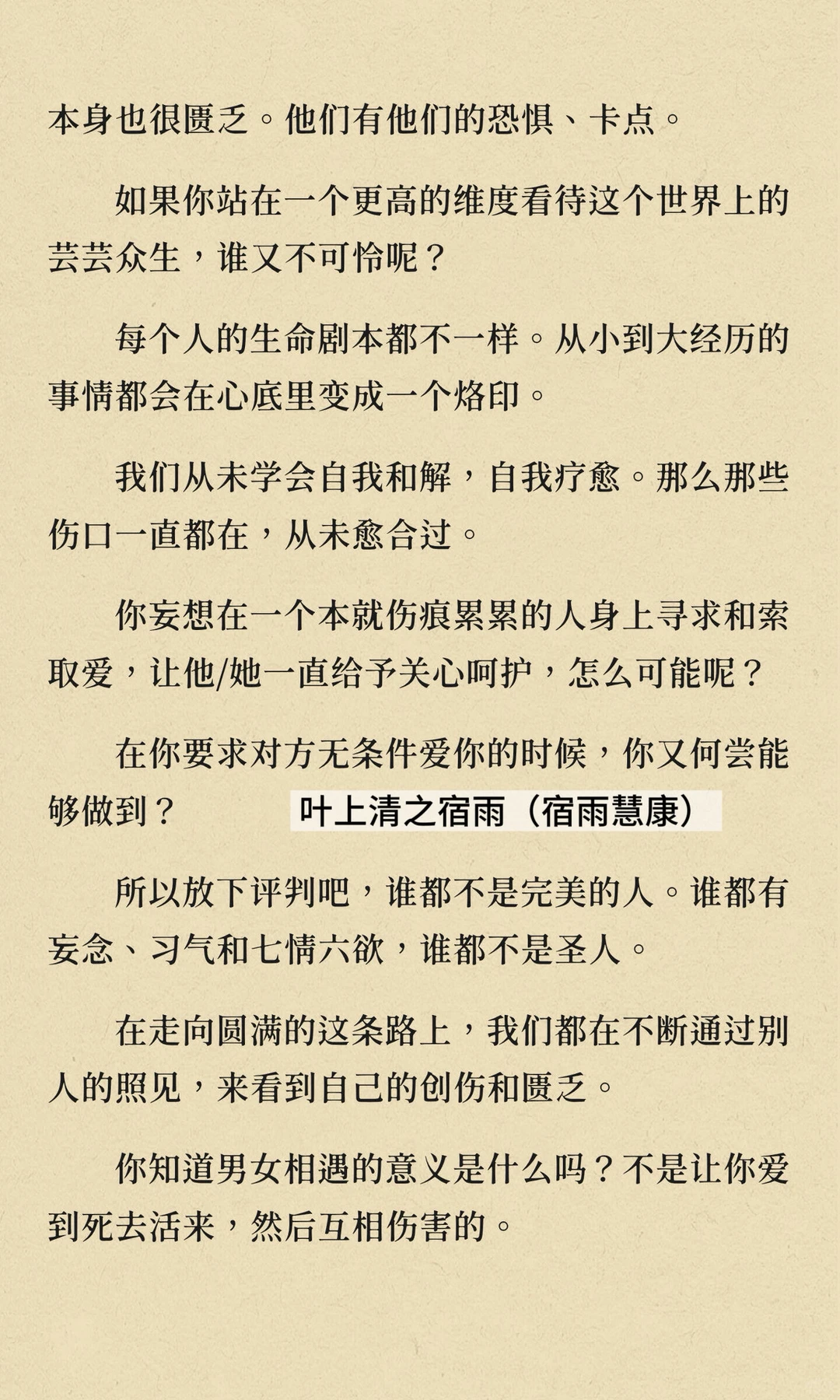 本身也很匮乏。他们有他们的恐惧、卡点。

如果你站在一个更高的维度看待这个世界上的芸芸众生，谁又不可怜呢？

每个人的生命剧本都不一样。从小到大经历的事情都会在心底里变成一个烙印。

我们从未学会自我和解，自我疗愈。那么那些伤口一直都在，从未愈合过。

你妄想在一个本就伤痕累累的人身上寻求和索取爱，让他/她一直给予关心呵护，怎么可能呢？

在你要求对方无条件爱你的时候，你又何尝能够做到？

叶上清之宿雨（宿雨慧康）

所以放下评判吧，谁都不是完美的人。谁都有妄念、习气和七情六欲，谁都不是圣人。

在走向圆满的这条路上，我们都在不断通过别人的照见，来看到自己的创伤和匮乏。

你知道男女相遇的意义是什么吗？不是让你爱到死去活来，然后互相伤害的。